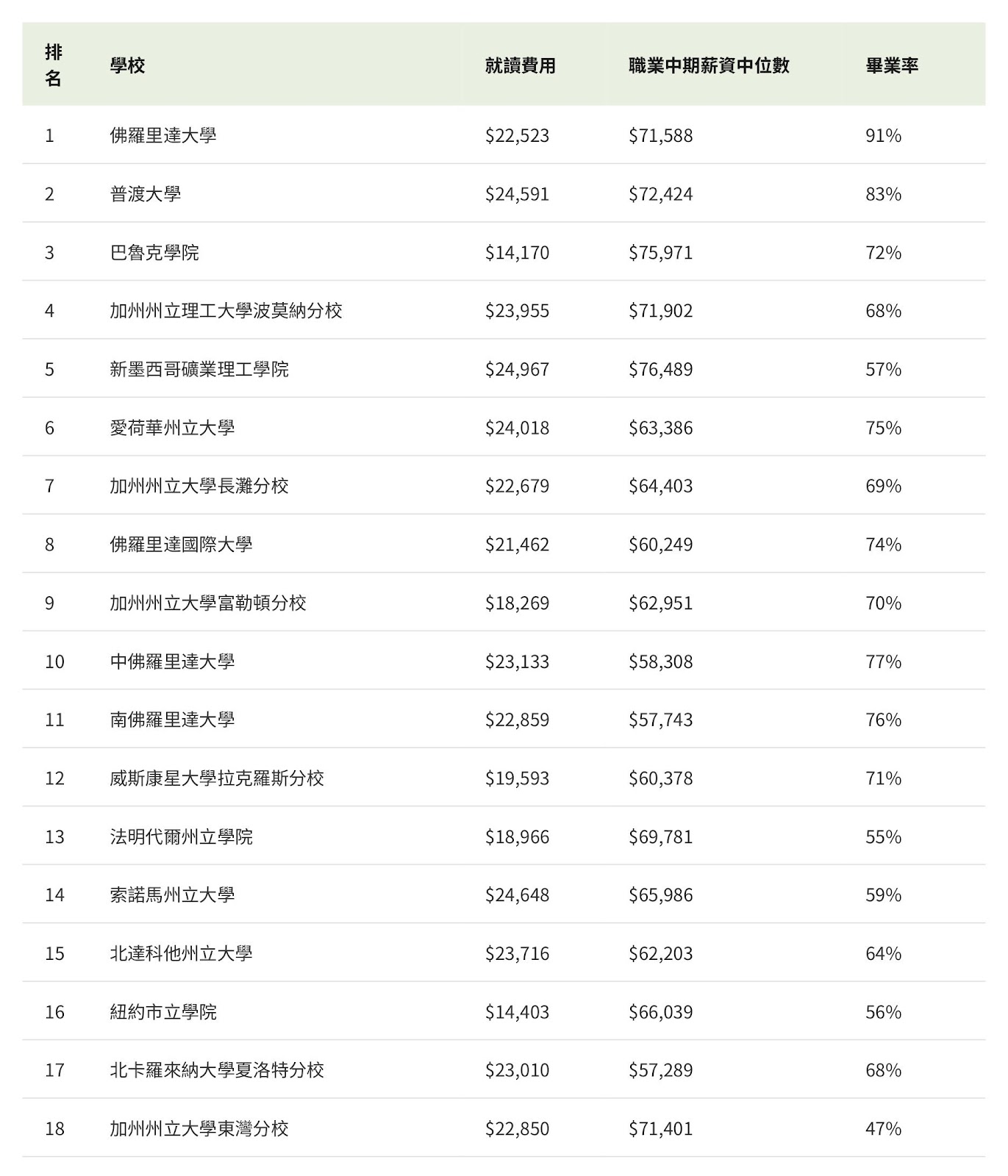 | 排名 | 學校 | 就讀費用 | 職業中期薪資中位數 | 畢業率 |
|---|---|---|---|---|
| 1 | 佛羅里達大學 | \$22,523 | \$71,588 | 91% |
| 2 | 普渡大學 | \$24,591 | \$72,424 | 83% |
| 3 | 巴魯克學院 | \$14,170 | \$75,971 | 72% |
| 4 | 加州州立理工大學波莫納分校 | \$23,955 | \$71,902 | 68% |
| 5 | 新墨西哥礦業理工學院 | \$24,967 | \$76,489 | 57% |
| 6 | 愛荷華州立大學 | \$24,018 | \$63,386 | 75% |
| 7 | 加州州立大學長灘分校 | \$22,679 | \$64,403 | 69% |
| 8 | 佛羅里達國際大學 | \$21,462 | \$60,249 | 74% |
| 9 | 加州州立大學富勒頓分校 | \$18,269 | \$62,951 | 70% |
| 10 | 中佛羅里達大學 | \$23,133 | \$58,308 | 77% |
| 11 | 南佛羅里達大學 | \$22,859 | \$57,743 | 76% |
| 12 | 威斯康星大學拉克羅斯分校 | \$19,593 | \$60,378 | 71% |
| 13 | 法明代爾州立學院 | \$18,966 | \$69,781 | 55% |
| 14 | 索諾馬州立大學 | \$24,648 | \$65,986 | 59% |
| 15 | 北達科他州立大學 | \$23,716 | \$62,203 | 64% |
| 16 | 紐約市立學院 | \$14,403 | \$66,039 | 56% |
| 17 | 北卡羅來納大學夏洛特分校 | \$23,010 | \$57,289 | 68% |
| 18 | 加州州立大學東灣分校 | \$22,850 | \$71,401 | 47% |